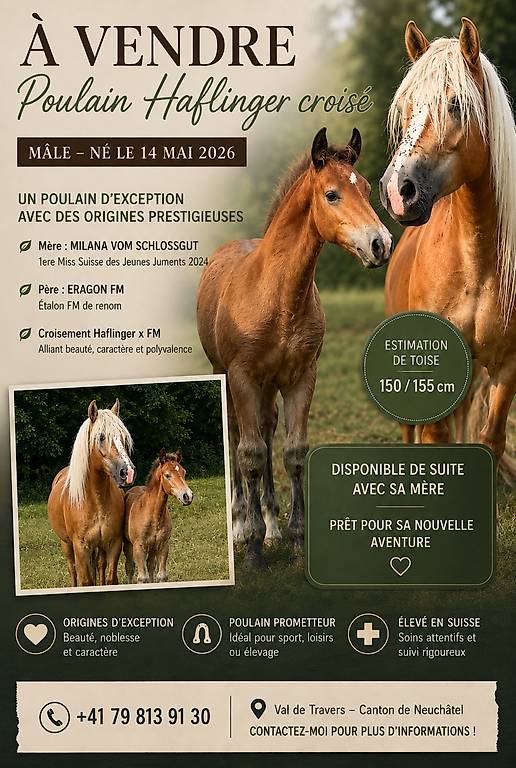 À VENDRE

Poulain Haflinger croisé

MÂLE – NÉ LE 14 MAI 2026

UN POULAIN D'EXCEPTION
AVEC DES ORIGINES PRESTIGIEUSES

Mère : MILANA VOM SCHLOSSGUT
1ere Miss Suisse des Jeunes Juments 2024

Père : ERAGON FM
Étalon FM de renom

Croisement Haflinger x FM
Alliant beauté, caractère et polyvalence

ESTIMATION DE TOISE
150 / 155 cm

DISPONIBLE DE SUITE AVEC SA MÈRE

PRÊT POUR SA NOUVELLE AVENTURE

ORIGINES D'EXCEPTION
Beauté, noblesse et caractère

POULAIN PROMETTEUR
Idéal pour sport, loisirs ou élevage

ÉLEVÉ EN SUISSE
Soins attentifs et suivi rigoureux

+41 79 813 91 30

Val de Travers – Canton de Neuchâtel
CONTACTEZ-MOI POUR PLUS D'INFORMATIONS !